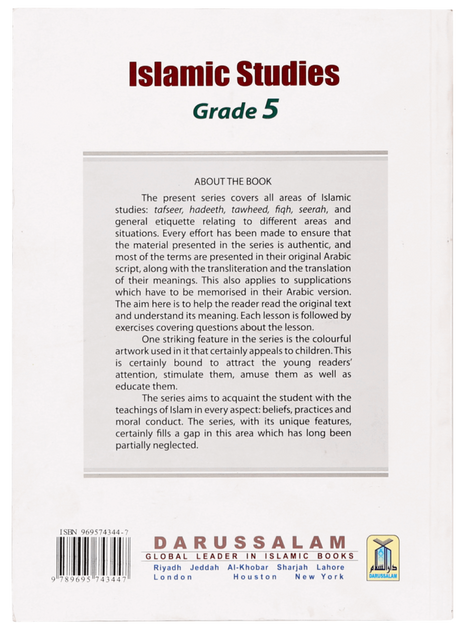 Islamic Studies
Grade 5

ABOUT THE BOOK

The present series covers all areas of Islamic studies: tafseer, hadeeth, tawheed, fiqh, seerah, and general etiquette relating to different areas and situations. Every effort has been made to ensure that the material presented in the series is authentic, and most of the terms are presented in their original Arabic script, along with the transliteration and the translation of their meanings. This also applies to supplications which have to be memorised in their Arabic version. The aim here is to help the reader read the original text and understand its meaning. Each lesson is followed by exercises covering questions about the lesson.

One striking feature in the series is the colourful artwork used in it that certainly appeals to children. This is certainly bound to attract the young readers' attention, stimulate them, amuse them as well as educate them.

The series aims to acquaint the student with the teachings of Islam in every aspect: beliefs, practices and moral conduct. The series, with its unique features, certainly fills a gap in this area which has long been partially neglected.

ISBN 969574344-7

9 789695 743447

DARUSSALAM
GLOBAL LEADER IN ISLAMIC BOOKS
Riyadh Jeddah Al-Khobar Sharjah Lahore
London Houston New York

دار السلام
DARUSSALAM